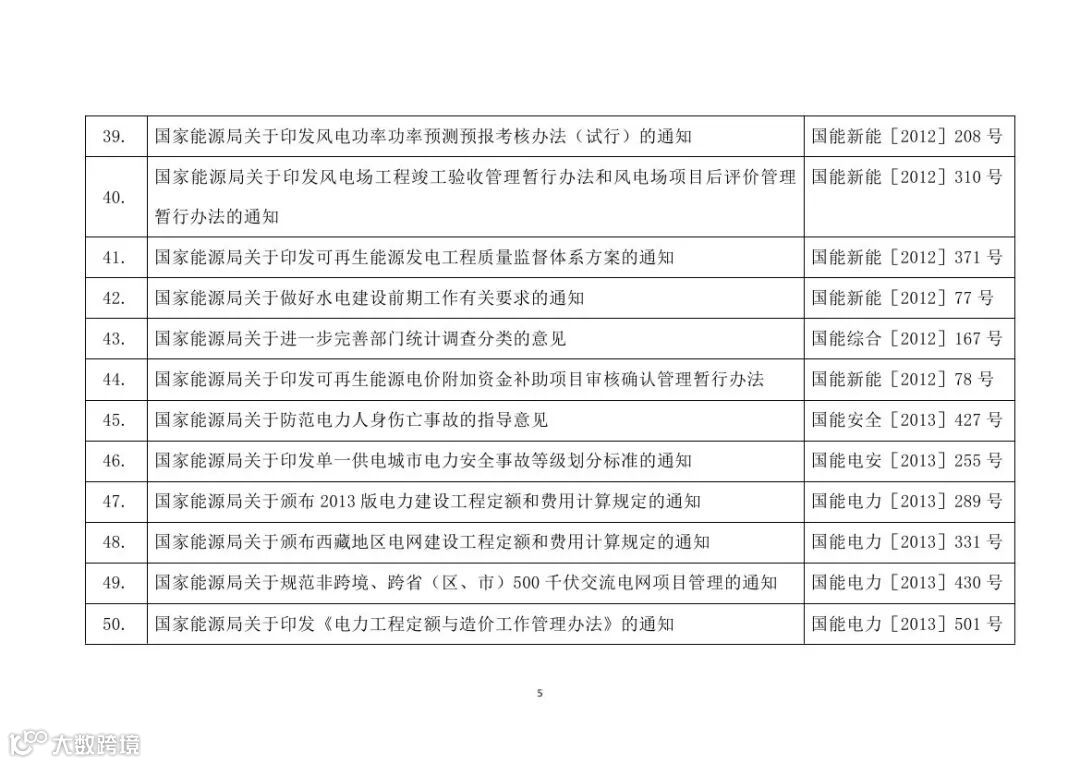 | 39. | 国家能源局关于印发风电功率功率预测预报考核办法（试行）的通知 | 国能新能〔2012〕208 号 |
|---|---|---|
| 40. | 国家能源局关于印发风电场工程竣工验收管理暂行办法和风电场项目后评价管理暂行办法的通知 | 国能新能〔2012〕310 号 |
| 41. | 国家能源局关于印发可再生能源发电工程质量监督体系方案的通知 | 国能新能〔2012〕371 号 |
| 42. | 国家能源局关于做好水电建设前期工作有关要求的通知 | 国能新能〔2012〕77 号 |
| 43. | 国家能源局关于进一步完善部门统计调查分类的意见 | 国能综合〔2012〕167 号 |
| 44. | 国家能源局关于印发可再生能源电价附加资金补助项目审核确认管理暂行办法 | 国能新能〔2012〕78 号 |
| 45. | 国家能源局关于防范电力人身伤亡事故的指导意见 | 国能安全〔2013〕427 号 |
| 46. | 国家能源局关于印发单一供电城市电力安全事故等级划分标准的通知 | 国能电安〔2013〕255 号 |
| 47. | 国家能源局关于颁布 2013 版电力建设工程定额和费用计算规定的通知 | 国能电力〔2013〕289 号 |
| 48. | 国家能源局关于颁布西藏地区电网建设工程定额和费用计算规定的通知 | 国能电力〔2013〕331 号 |
| 49. | 国家能源局关于规范非跨境、跨省（区、市）500 千伏交流电网项目管理的通知 | 国能电力〔2013〕430 号 |
| 50. | 国家能源局关于印发《电力工程定额与造价工作管理办法》的通知 | 国能电力〔2013〕501 号 |

5

大数跨境